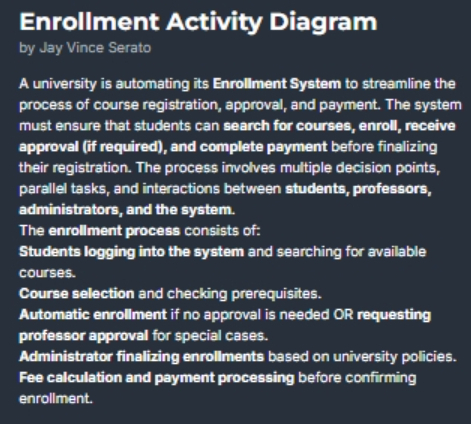 Enrollment Activity Diagram
by Jay Vince Serato

A university is automating its Enrollment System to streamline the process of course registration, approval, and payment. The system must ensure that students can search for courses, enroll, receive approval (if required), and complete payment before finalizing their registration. The process involves multiple decision points, parallel tasks, and interactions between students, professors, administrators, and the system.
The enrollment process consists of:
Students logging into the system and searching for available courses.
Course selection and checking prerequisites.
Automatic enrollment if no approval is needed OR requesting professor approval for special cases.
Administrator finalizing enrollments based on university policies.
Fee calculation and payment processing before confirming enrollment.